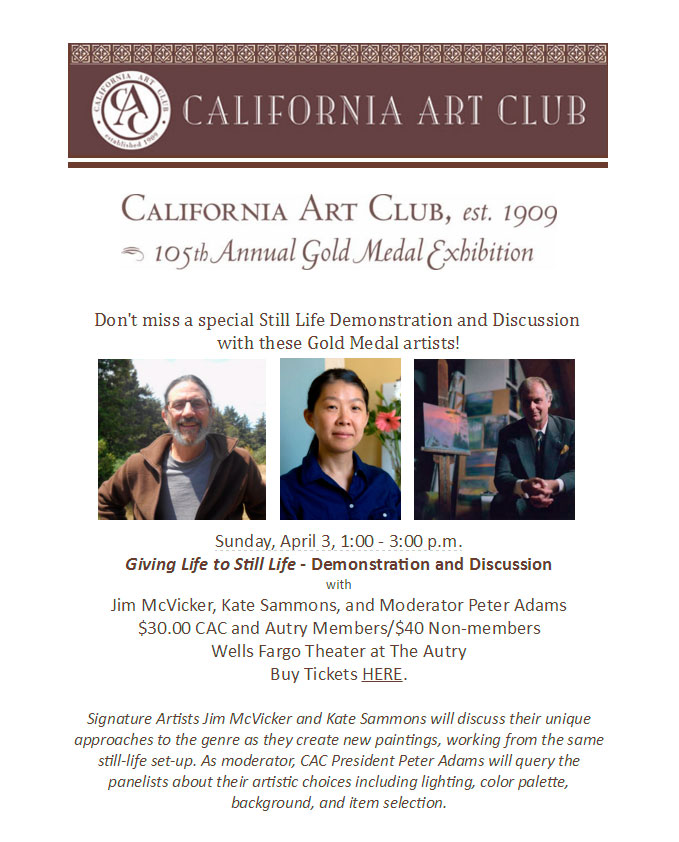 CALIFORNIA ART CLUB
CAC
established 1909
CALIFORNIA ART CLUB

CALIFORNIA ART CLUB, est. 1909
105th Annual Gold Medal Exhibition

Don't miss a special Still Life Demonstration and Discussion with these Gold Medal artists!

Sunday, April 3, 1:00 - 3:00 p.m.
Giving Life to Still Life - Demonstration and Discussion
with
Jim McVicker, Kate Sammons, and Moderator Peter Adams
$30.00 CAC and Autry Members/$40 Non-members
Wells Fargo Theater at The Autry
Buy Tickets HERE.

Signature Artists Jim McVicker and Kate Sammons will discuss their unique approaches to the genre as they create new paintings, working from the same still-life set-up. As moderator, CAC President Peter Adams will query the panelists about their artistic choices including lighting, color palette, background, and item selection.